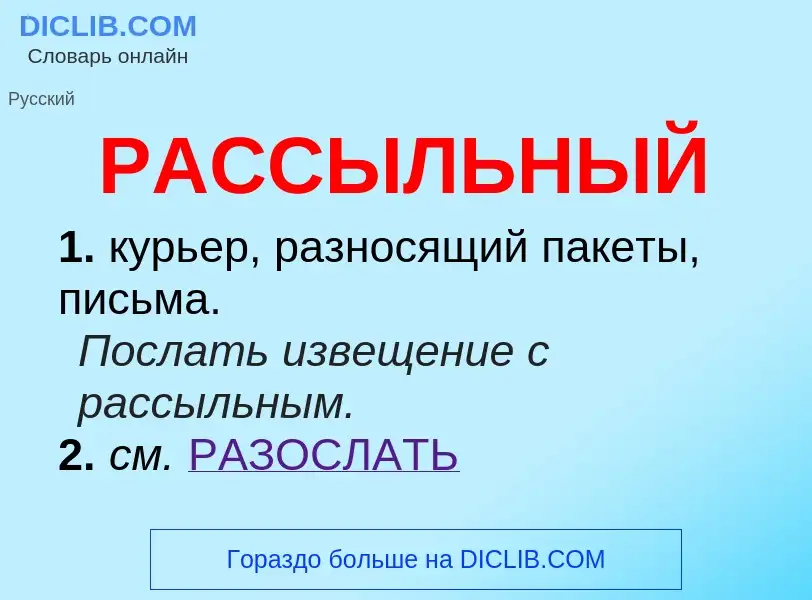 DICLIB.COM
Словарь онлайн

Русский

РАССЫЛЬНЫЙ

1. курьер, разносящий пакеты, письма.
Послать извещение с рассыльным.
2. см. РАЗОСЛАТЬ

Гораздо больше на DICLIB.COM